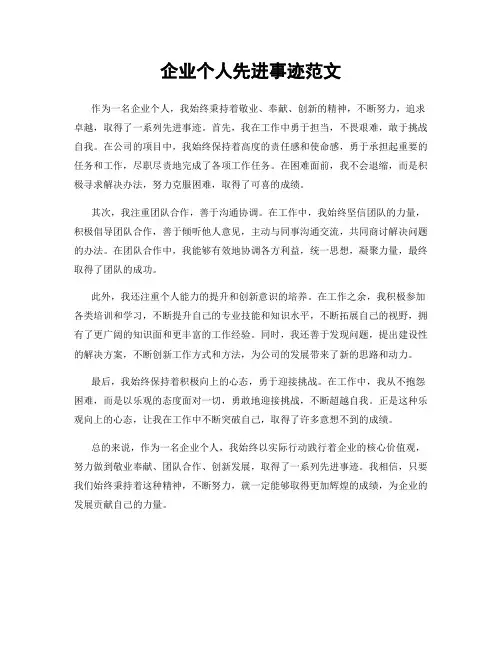 企业个人先进事迹范文

作为一名企业个人，我始终秉持着敬业、奉献、创新的精神，不断努力，追求卓越，取得了一系列先进事迹。首先，我在工作中勇于担当，不畏艰难，敢于挑战自我。在公司的项目中，我始终保持着高度的责任感和使命感，勇于承担起重要的任务和工作，尽职尽责地完成了各项工作任务。在困难面前，我不会退缩，而是积极寻求解决办法，努力克服困难，取得了可喜的成绩。

其次，我注重团队合作，善于沟通协调。在工作中，我始终坚信团队的力量，积极倡导团队合作，善于倾听他人意见，主动与同事沟通交流，共同商讨解决问题的办法。在团队合作中，我能够有效地协调各方利益，统一思想，凝聚力量，最终取得了团队的成功。

此外，我还注重个人能力的提升和创新意识的培养。在工作之余，我积极参加各类培训和学习，不断提升自己的专业技能和知识水平，不断拓展自己的视野，拥有了更广阔的知识面和更丰富的工作经验。同时，我还善于发现问题，提出建设性的解决方案，不断创新工作方式和方法，为公司的发展带来了新的思路和动力。

最后，我始终保持着积极向上的心态，勇于迎接挑战。在工作中，我从不抱怨困难，而是以乐观的态度面对一切，勇敢地迎接挑战，不断超越自我。正是这种乐观向上的心态，让我在工作中不断突破自己，取得了许多意想不到的成绩。

总的来说，作为一名企业个人，我始终以实际行动践行着企业的核心价值观，努力做到敬业奉献、团队合作、创新发展，取得了一系列先进事迹。我相信，只要我们始终秉持着这种精神，不断努力，就一定能够取得更加辉煌的成绩，为企业的发展贡献自己的力量。